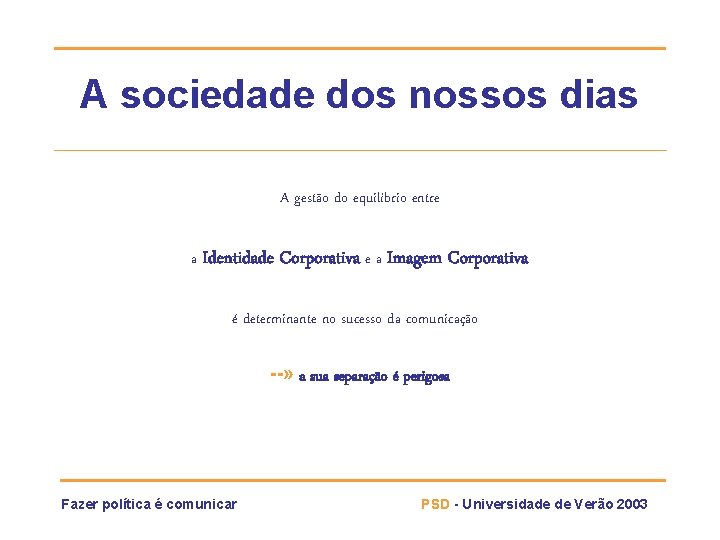 A sociedade dos nossos dias

A gestão do equilíbrio entre

a Identidade Corporativa e a Imagem Corporativa

é determinante no sucesso da comunicação

--» a sua separação é perigosa

Fazer política é comunicar

PSD - Universidade de Verão 2003